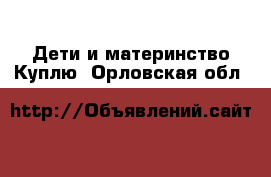 Дети и материнство
Куплю  Орловская обл

http://Объявлений.сайт